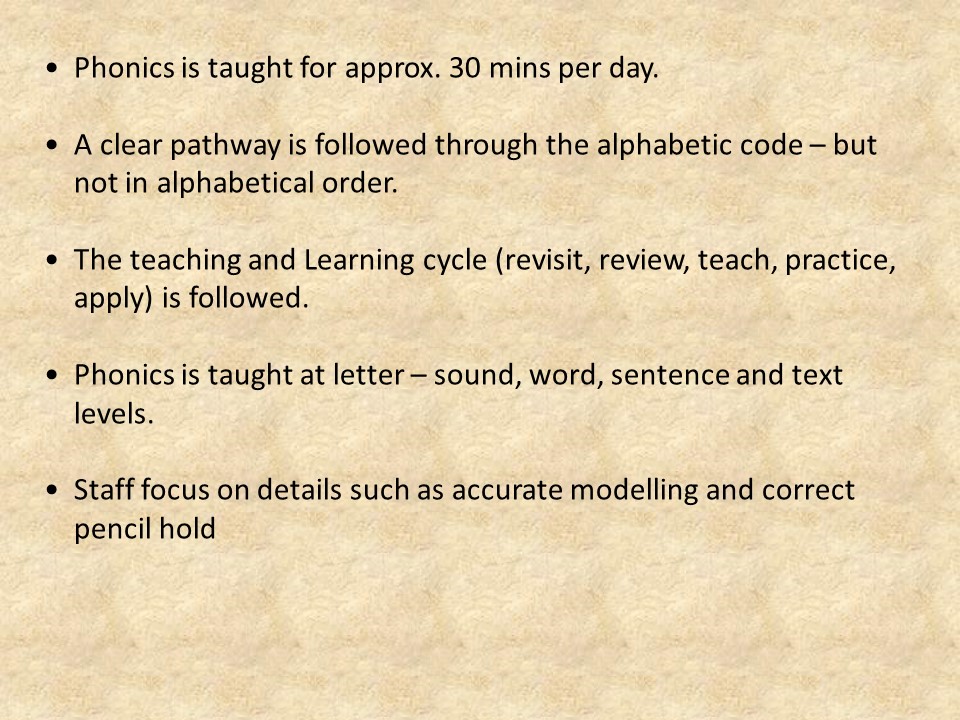 • Phonics is taught for approx. 30 mins per day.

• A clear pathway is followed through the alphabetic code – but not in alphabetical order.

• The teaching and Learning cycle (revisit, review, teach, practice, apply) is followed.

• Phonics is taught at letter – sound, word, sentence and text levels.

• Staff focus on details such as accurate modelling and correct pencil hold